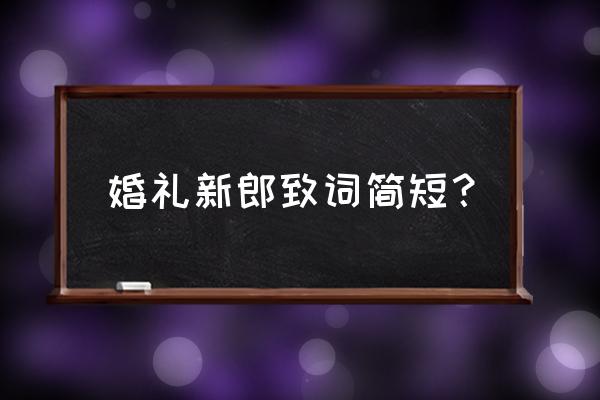 婚礼新郎致词简短？